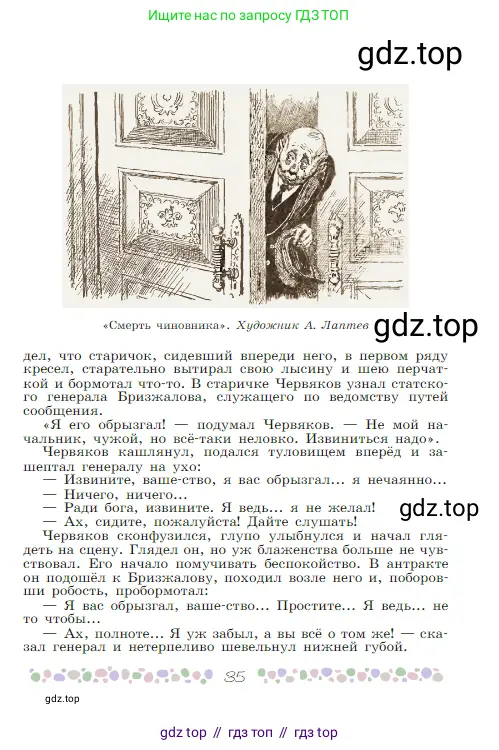 Ищите нас по запросу ГДЗ ТОП

gdz.top

«Смерть чиновника». Художник А. Лаптев

gdz.top

дел, что старичок, сидевший впереди него, в первом ряду кресел, старательно вытирал свою лысину и шею перчаткой и бормотал что-то. В старичке Червяков узнал статского генерала Бризжалова, служащего по ведомству путей сообщения.

«Я его обрызгал! — подумал Червяков. — Не мой начальник, чужой, но всё-таки неловко. Извиниться надо».

Червяков кашлянул, подался туловищем вперёд и зашептал генералу на ухо:

— Извините, ваше-ство, я вас обрызгал... я нечаянно...

— Ничего, ничего...

— Ради бога, извините. Я ведь... я не желал!

gdz.top

— Ах, сидите, пожалуйста! Дайте слушать!

Червяков сконфузился, глупо улыбнулся и начал глядеть на сцену. Глядел он, но уж блаженства больше не чувствовал. Его начало помучивать беспокойство. В антракте он подошёл к Бризжалову, походил возле него и, поборовши робость, пробормотал:

— Я вас обрызгал, ваше-ство... Простите... Я ведь... не то чтобы...

— Ах, полноте... Я уж забыл, а вы всё о том же! — сказал генерал и нетерпеливо шевельнул нижней губой.

35

gdz.top

gdz top // гдз топ // гдз top